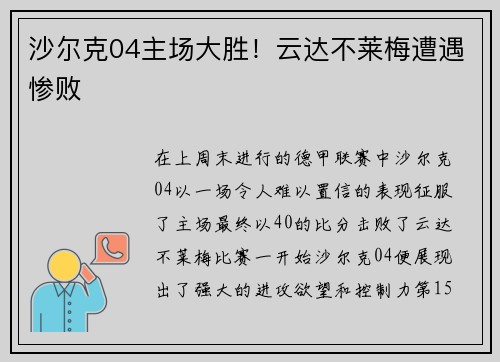 沙尔克04主场大胜！云达不莱梅遭遇惨败

在上周末进行的德甲联赛中沙尔克04以一场令人难以置信的表现征服了主场最终以40的比分击败了云达不莱梅比赛一开始沙尔克04便展现出了强大的进攻欲望和控制力第15